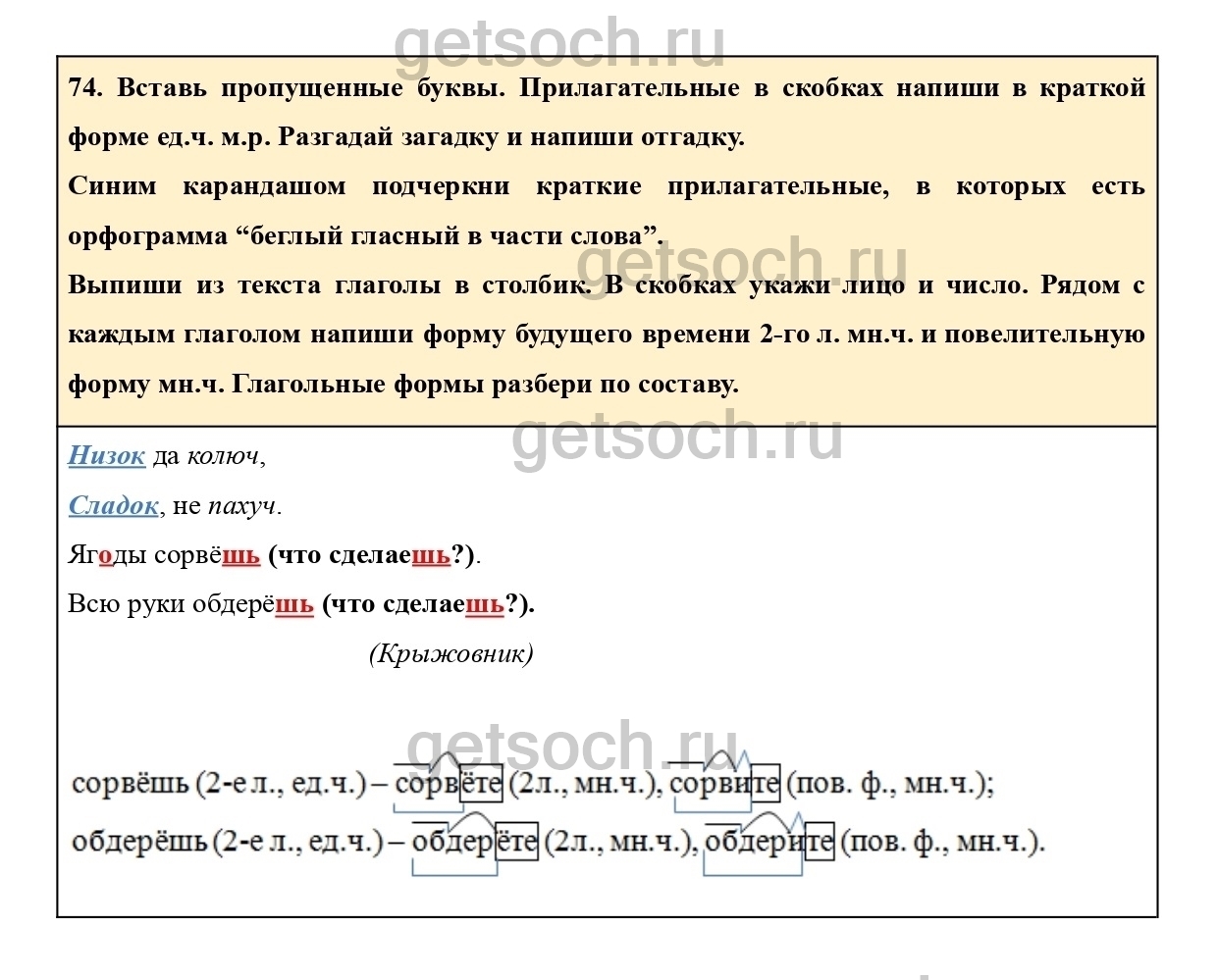 74. Вставь пропущенные буквы. Прилагательные в скобках напиши в краткой форме ед.ч. м.р. Разгадай загадку и напиши отгадку.

Синим карандашом подчеркни краткие прилагательные, в которых есть орфограмма "беглый гласный в части слова".

Выпиши из текста глаголы в столбик. В скобках укажи лицо и число. Рядом с каждым глаголом напиши форму будущего времени 2-го л. мн.ч. и повелительную форму мн.ч. Глагольные формы разбери по составу.

Низок да колюч,

Сладок, не пахуч.

Ягоды сорвёшь (что сделаешь?).

Всю руки обдерёшь (что сделаешь?).

(Крыжовник)

сорвёшь (2-е л., ед.ч.) – сорвёте (2л., мн.ч.), сорвите (пов. ф., мн.ч.);

обдерёшь (2-е л., ед.ч.) – обдерёте (2л., мн.ч.), обдерите (пов. ф., мн.ч.).

getsoch.ru